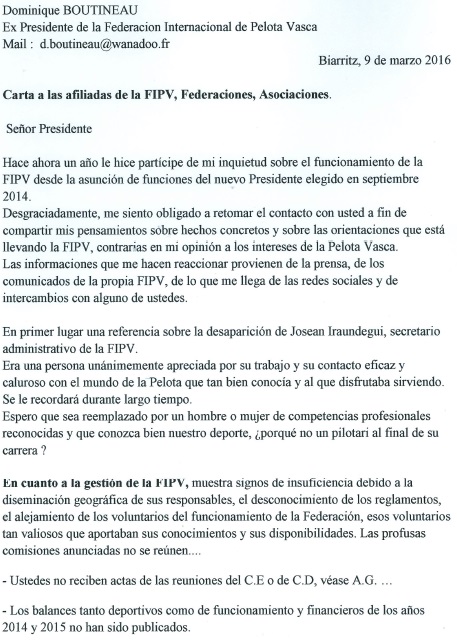 Dominique BOUTINEAU
Ex Presidente de la Federacion Internacional de Pelota Vasca
Mail : d.boutineau@wanadoo.fr

Biarritz, 9 de marzo 2016

Carta a las afiliadas de la FIPV, Federaciones, Asociaciones.

Señor Presidente

Hace ahora un año le hice partícipe de mi inquietud sobre el funcionamiento de la FIPV desde la asunción de funciones del nuevo Presidente elegido en septiembre 2014.
Desgraciadamente, me siento obligado a retomar el contacto con usted a fin de compartir mis pensamientos sobre hechos concretos y sobre las orientaciones que está llevando la FIPV, contrarias en mi opinión a los intereses de la Pelota Vasca.
Las informaciones que me hacen reaccionar provienen de la prensa, de los comunicados de la propia FIPV, de lo que me llega de las redes sociales y de intercambios con alguno de ustedes.

En primer lugar una referencia sobre la desaparición de Josean Iraundegui, secretario administrativo de la FIPV.
Era una persona unánimemente apreciada por su trabajo y su contacto eficaz y caluroso con el mundo de la Pelota que tan bien conocía y al que disfrutaba sirviendo.
Se le recordará durante largo tiempo.
Espero que sea reemplazado por un hombre o mujer de competencias profesionales reconocidas y que conozca bien nuestro deporte, ¿porqué no un pilotari al final de su carrera ?

En cuanto a la gestión de la FIPV, muestra signos de insuficiencia debido a la diseminación geográfica de sus responsables, el desconocimiento de los reglamentos, el alejamiento de los voluntarios del funcionamiento de la Federación, esos voluntarios tan valiosos que aportaban sus conocimientos y sus disponibilidades. Las profusas comisiones anunciadas no se reúnen....

- Ustedes no reciben actas de las reuniones del C.E o de C.D, véase A.G. ...

- Los balances tanto deportivos como de funcionamiento y financieros de los años 2014 y 2015 no han sido publicados.